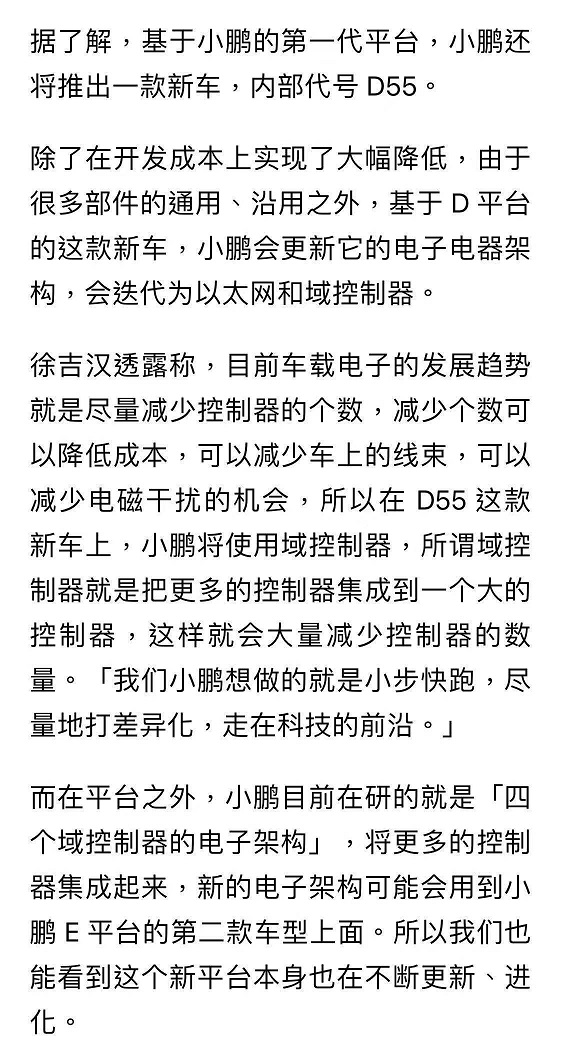 据了解，基于小鹏的第一代平台，小鹏还将推出一款新车，内部代号 D55。

除了在开发成本上实现了大幅降低，由于很多部件的通用、沿用之外，基于 D 平台的这款新车，小鹏会更新它的电子电器架构，会迭代为以太网和域控制器。

徐吉汉透露称，目前车载电子的发展趋势就是尽量减少控制器的个数，减少个数可以降低成本，可以减少车上的线束，可以减少电磁干扰的机会，所以在 D55 这款新车上，小鹏将使用域控制器，所谓域控制器就是把更多的控制器集成到一个大的控制器，这样就会大量减少控制器的数量。「我们小鹏想做的就是小步快跑，尽量地打差异化，走在科技的前沿。」

而在平台之外，小鹏目前在研的就是「四个域控制器的电子架构」，将更多的控制器集成起来，新的电子架构可能会用到小鹏 E 平台的第二款车型上面。所以我们也能看到这个新平台本身也在不断更新、进化。